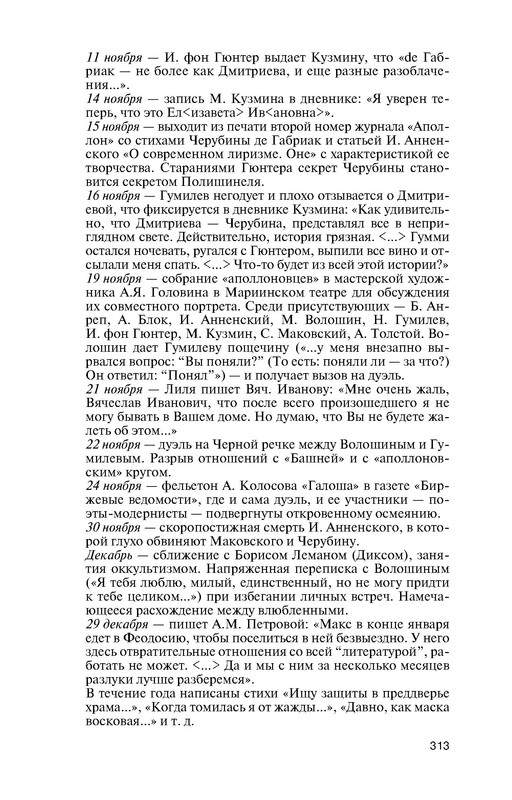 11 ноября — И. фон Гюнтер выдает Кузмину, что «de Габриак — не более как Дмитриева, и еще разные разоблачения...».
14 ноября — запись М. Кузмина в дневнике: «Я уверен теперь, что это Ел<изавета> Ив<ановна>».
15 ноября — выходит из печати второй номер журнала «Аполлон» со стихами Черубины де Габриак и статьей И. Анненского «О современном лиризме. Оне» с характеристикой ее творчества. Стараниями Гюнтера секрет Черубины становится секретом Полишинеля.
16 ноября — Гумилев негодует и плохо отзывается о Дмитриевой, что фиксируется в дневнике Кузмина: «Как удивительно, что Дмитриева — Черубина, представлял все в неприглядном свете. Действительно, история грязная. <...> Гумми остался ночевать, ругался с Гюнтером, выпили все вино и отсылали меня спать. <...> Что-то будет из всей этой истории?»
19 ноября — собрание «аполлоновцев» в мастерской художника А.Я. Головина в Мариинском театре для обсуждения их совместного портрета. Среди присутствующих — Б. Анреп, А. Блок, И. Анненский, М. Волошин, Н. Гумилев, И. фон Гюнтер, М. Кузмин, С. Маковский, А. Толстой. Волошин дает Гумилеву пощечину («...у меня внезапно вырвался вопрос: “Вы поняли?” (То есть: поняли ли — за что?) Он ответил: “Понял”») — и получает вызов на дуэль.
21 ноября — Лиля пишет Вяч. Иванову: «Мне очень жаль, Вячеслав Иванович, что после всего произошедшего я не могу бывать в Вашем доме. Но думаю, что Вы не будете жалеть об этом...»
22 ноября — дуэль на Черной речке между Волошиным и Гумилевым. Разрыв отношений с «Башней» и с «аполлоновским» кругом.
24 ноября — фельетон А. Колосова «Галоша» в газете «Биржевые ведомости», где и сама дуэль, и ее участники — поэты-модернисты — подвергнуты откровенному осмеянию.
30 ноября — скоропостижная смерть И. Анненского, в которой глухо обвиняют Маковского и Черубину.
Декабрь — сближение с Борисом Леманом (Диксом), занятия оккультизмом. Напряженная переписка с Волошиным («Я тебя люблю, милый, единственный, но не могу придти к тебе целиком...») при избегании личных встреч. Намечающееся расхождение между влюбленными.
29 декабря — пишет А.М. Петровой: «Макс в конце января едет в Феодосию, чтобы поселиться в ней безвыездно. У него здесь отвратительные отношения со всей “литературой”, работать не может. <...> Да и мы с ним за несколько месяцев разлуки лучше разберемся».
В течение года написаны стихи «Ищу защиты в преддверье храма...», «Когда томилась я от жажды...», «Давно, как маска восковая...» и т. д.

313